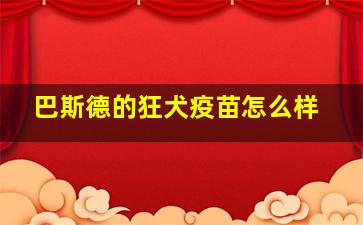 巴斯德的狂犬疫苗怎么样